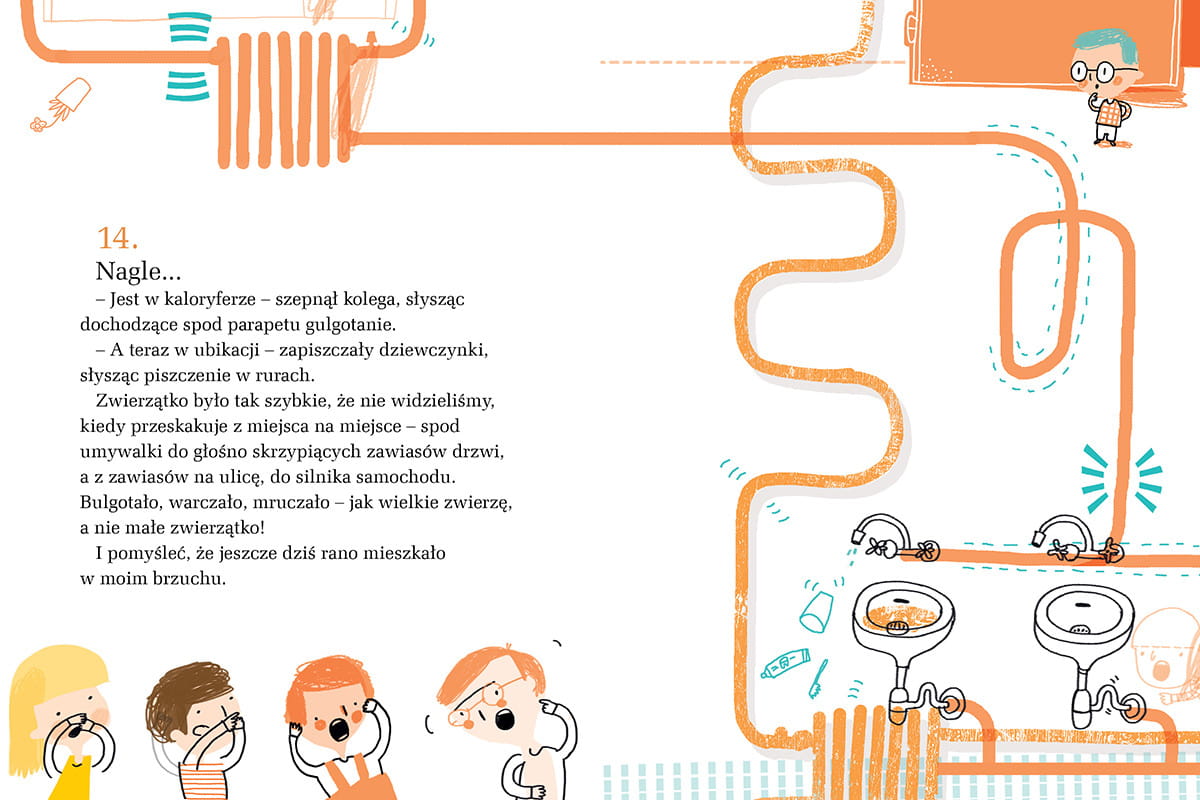 14.

Nagle...

– Jest w kaloryferze – szepnął kolega, słysząc dochodzące spod parapetu gulgotanie.

– A teraz w ubikacji – zapiszczały dziewczynki, słysząc piszczenie w rurach.

Zwierzątko było tak szybkie, że nie widzieliśmy, kiedy przeskakuje z miejsca na miejsce – spod umywalki do głośno skrzypiących zawiasów drzwi, a z zawiasów na ulicę, do silnika samochodu. Bulgotało, warczało, mruczało – jak wielkie zwierzę, a nie małe zwierzątko!

I pomyśleć, że jeszcze dziś rano mieszkało w moim brzuchu.